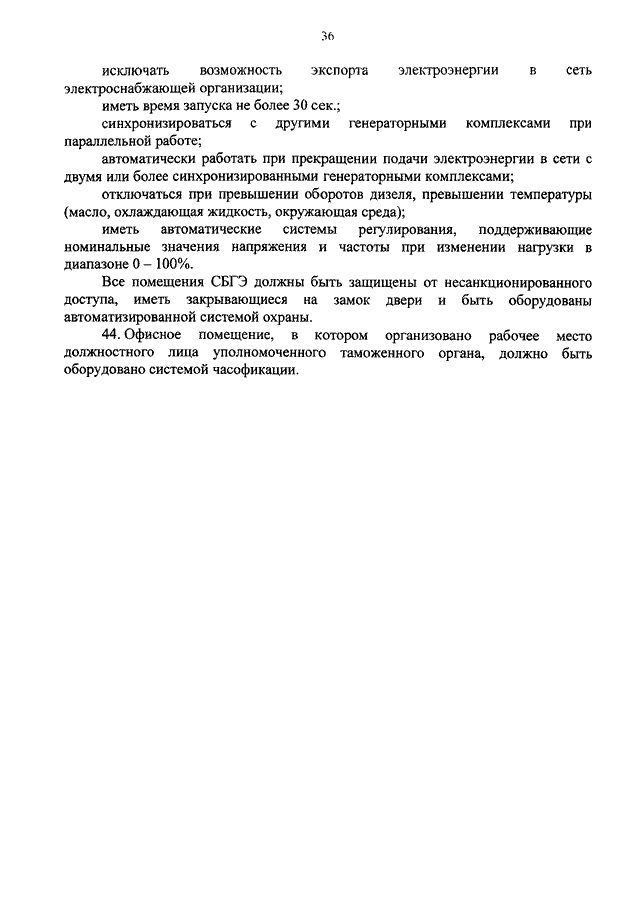 36

исключать возможность экспорта электроэнергии в сеть электроснабжающей организации;

иметь время запуска не более 30 сек.;

синхронизироваться с другими генераторными комплексами при параллельной работе;

автоматически работать при прекращении подачи электроэнергии в сети с двумя или более синхронизированными генераторными комплексами;

отключаться при превышении оборотов дизеля, превышении температуры (масло, охлаждающая жидкость, окружающая среда);

иметь автоматические системы регулирования, поддерживающие номинальные значения напряжения и частоты при изменении нагрузки в диапазоне 0 – 100%.

Все помещения СБГЭ должны быть защищены от несанкционированного доступа, иметь закрывающиеся на замок двери и быть оборудованы автоматизированной системой охраны.

44. Офисное помещение, в котором организовано рабочее место должностного лица уполномоченного таможенного органа, должно быть оборудовано системой часофикации.